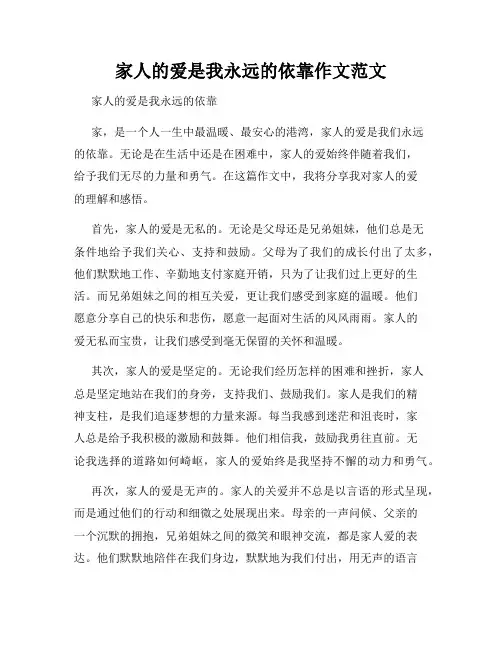 家人的爱是我永远的依靠作文范文

家人的爱是我永远的依靠

家，是一个人一生中最温暖、最安心的港湾，家人的爱是我们永远的依靠。无论是在生活中还是在困难中，家人的爱始终伴随着我们，给予我们无尽的力量和勇气。在这篇作文中，我将分享我对家人的爱的理解和感悟。

首先，家人的爱是无私的。无论是父母还是兄弟姐妹，他们总是无条件地给予我们关心、支持和鼓励。父母为了我们的成长付出了太多，他们默默地工作、辛勤地支付家庭开销，只为了让我们过上更好的生活。而兄弟姐妹之间的相互关爱，更让我们感受到家庭的温暖。他们愿意分享自己的快乐和悲伤，愿意一起面对生活的风风雨雨。家人的爱无私而宝贵，让我们感受到毫无保留的关怀和温暖。

其次，家人的爱是坚定的。无论我们经历怎样的困难和挫折，家人总是坚定地站在我们的身旁，支持我们、鼓励我们。家人是我们的精神支柱，是我们追逐梦想的力量来源。每当我感到迷茫和沮丧时，家人总是给予我积极的激励和鼓舞。他们相信我，鼓励我勇往直前。无论我选择的道路如何崎岖，家人的爱始终是我坚持不懈的动力和勇气。

再次，家人的爱是无声的。家人的关爱并不总是以言语的形式呈现，而是通过他们的行动和细微之处展现出来。母亲的一声问候、父亲的一个沉默的拥抱，兄弟姐妹之间的微笑和眼神交流，都是家人爱的表达。他们默默地陪伴在我们身边，默默地为我们付出，用无声的语言